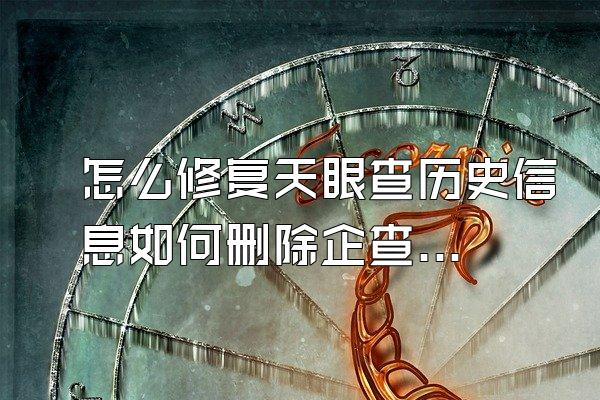 怎么修复天眼查历史信息如何删除企查...